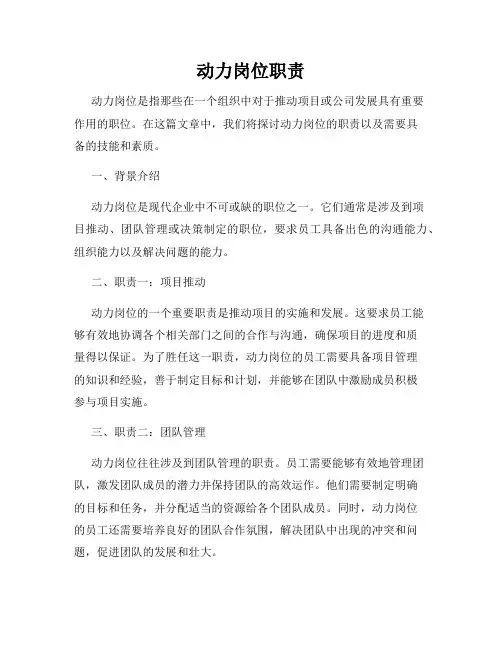 动力岗位职责

动力岗位是指那些在一个组织中对于推动项目或公司发展具有重要作用的职位。在这篇文章中，我们将探讨动力岗位的职责以及需要具备的技能和素质。

一、背景介绍

动力岗位是现代企业中不可或缺的职位之一。它们通常是涉及到项目推动、团队管理或决策制定的职位，要求员工具备出色的沟通能力、组织能力以及解决问题的能力。

二、职责一：项目推动

动力岗位的一个重要职责是推动项目的实施和发展。这要求员工能够有效地协调各个相关部门之间的合作与沟通，确保项目的进度和质量得以保证。为了胜任这一职责，动力岗位的员工需要具备项目管理的知识和经验，善于制定目标和计划，并能够在团队中激励成员积极参与项目实施。

三、职责二：团队管理

动力岗位往往涉及到团队管理的职责。员工需要能够有效地管理团队，激发团队成员的潜力并保持团队的高效运作。他们需要制定明确的目标和任务，并分配适当的资源给各个团队成员。同时，动力岗位的员工还需要培养良好的团队合作氛围，解决团队中出现的冲突和问题，促进团队的发展和壮大。